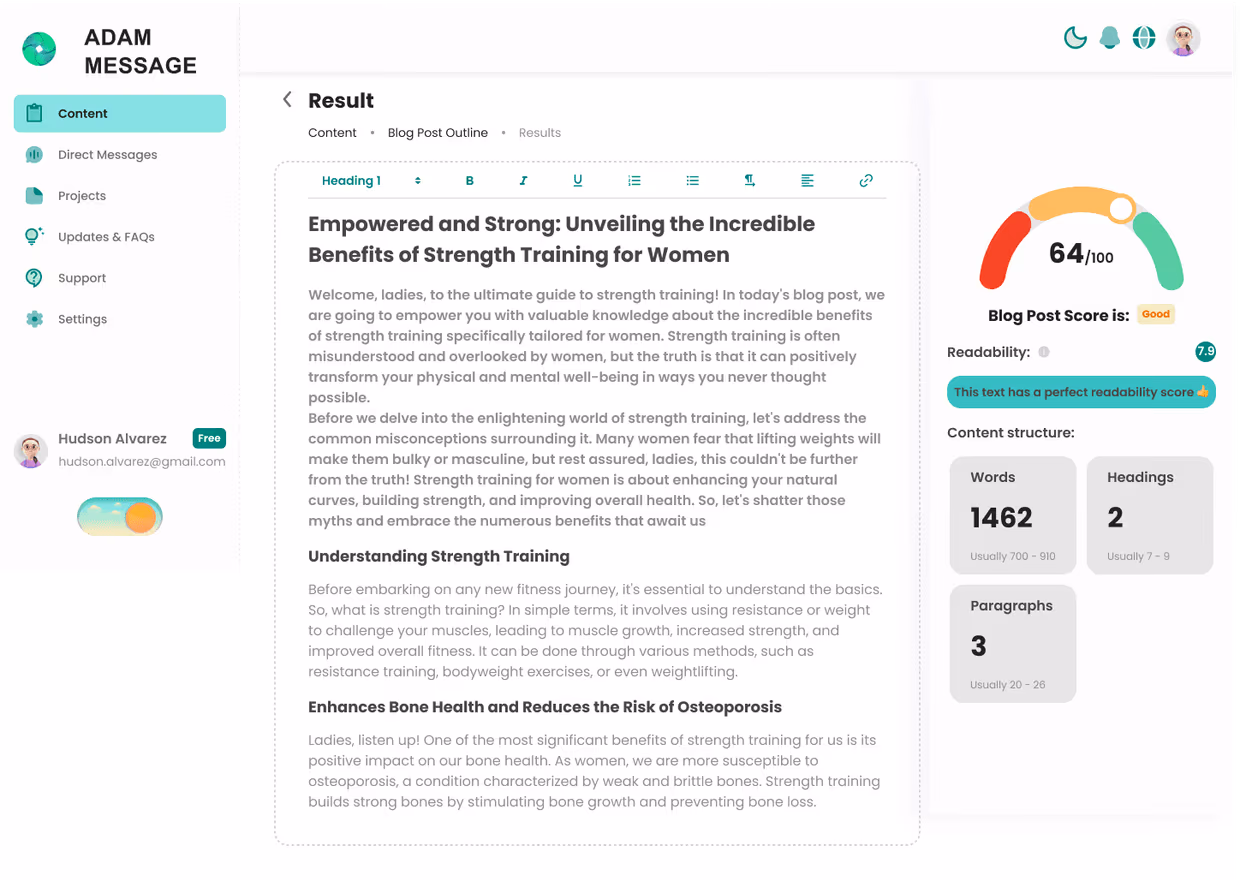 ADAM MESSAGE

Content
Direct Messages
Projects
Updates & FAQs
Support
Settings

Hudson Alvarez Free
hudson.alvarez@gmail.com

Result
Content • Blog Post Outline • Results

Heading 1 B I U

Empowered and Strong: Unveiling the Incredible Benefits of Strength Training for Women

Welcome, ladies, to the ultimate guide to strength training! In today's blog post, we are going to empower you with valuable knowledge about the incredible benefits of strength training specifically tailored for women. Strength training is often misunderstood and overlooked by women, but the truth is that it can positively transform your physical and mental well-being in ways you never thought possible.
Before we delve into the enlightening world of strength training, let's address the common misconceptions surrounding it. Many women fear that lifting weights will make them bulky or masculine, but rest assured, ladies, this couldn't be further from the truth! Strength training for women is about enhancing your natural curves, building strength, and improving overall health. So, let's shatter those myths and embrace the numerous benefits that await us

Understanding Strength Training

Before embarking on any new fitness journey, it's essential to understand the basics. So, what is strength training? In simple terms, it involves using resistance or weight to challenge your muscles, leading to muscle growth, increased strength, and improved overall fitness. It can be done through various methods, such as resistance training, bodyweight exercises, or even weightlifting.

Enhances Bone Health and Reduces the Risk of Osteoporosis

Ladies, listen up! One of the most significant benefits of strength training for us is its positive impact on our bone health. As women, we are more susceptible to osteoporosis, a condition characterized by weak and brittle bones. Strength training builds strong bones by stimulating bone growth and preventing bone loss.

64/100
Blog Post Score is: Good
Readability: 7.9
This text has a perfect readability score 👍
Content structure:
Words
1462
Usually 700 - 910
Headings
2
Usually 7 - 9
Paragraphs
3
Usually 20 - 26